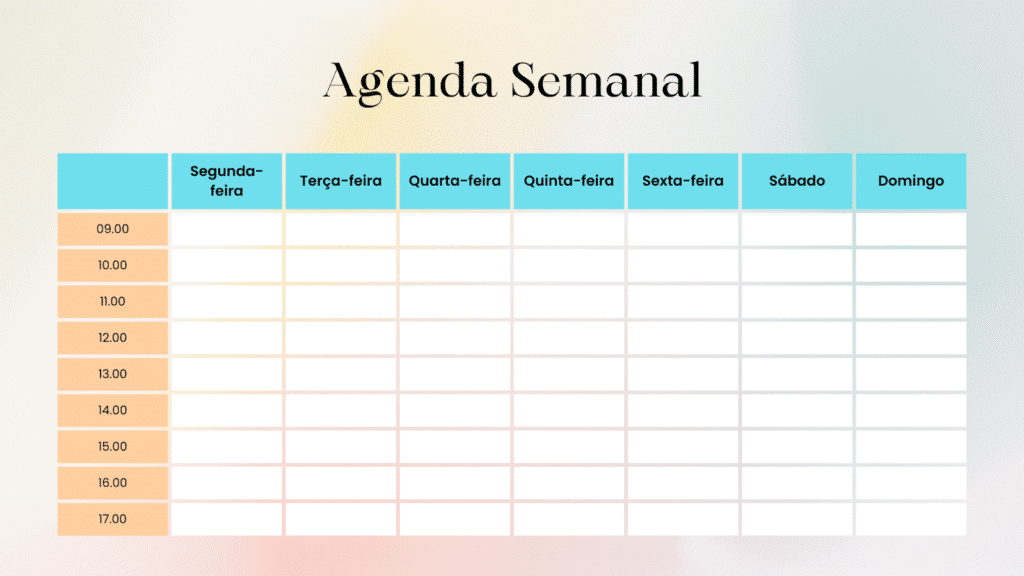 Agenda Semanal

|  | Segunda-feira | Terça-feira | Quarta-feira | Quinta-feira | Sexta-feira | Sábado | Domingo |
|---|---|---|---|---|---|---|---|
| 09.00 |  |  |  |  |  |  |  |
| 10.00 |  |  |  |  |  |  |  |
| 11.00 |  |  |  |  |  |  |  |
| 12.00 |  |  |  |  |  |  |  |
| 13.00 |  |  |  |  |  |  |  |
| 14.00 |  |  |  |  |  |  |  |
| 15.00 |  |  |  |  |  |  |  |
| 16.00 |  |  |  |  |  |  |  |
| 17.00 |  |  |  |  |  |  |  |